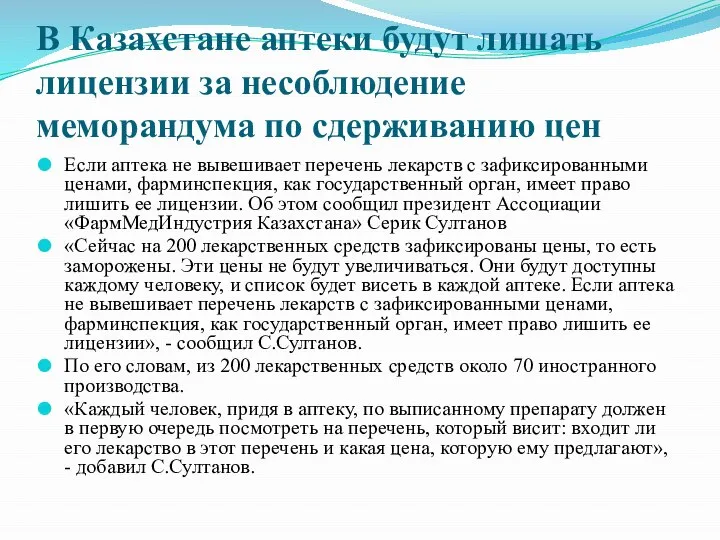 В Казахстане аптеки будут лишать лицензии за несоблюдение меморандума по сдерживанию цен

Если аптека не вывешивает перечень лекарств с зафиксированными ценами, фарминспекция, как государственный орган, имеет право лишить ее лицензии. Об этом сообщил президент Ассоциации «ФармМедИндустрия Казахстана» Серик Султанов

«Сейчас на 200 лекарственных средств зафиксированы цены, то есть заморожены. Эти цены не будут увеличиваться. Они будут доступны каждому человеку, и список будет висеть в каждой аптеке. Если аптека не вывешивает перечень лекарств с зафиксированными ценами, фарминспекция, как государственный орган, имеет право лишить ее лицензии», - сообщил С.Султанов.

По его словам, из 200 лекарственных средств около 70 иностранного производства.

«Каждый человек, придя в аптеку, по выписанному препарату должен в первую очередь посмотреть на перечень, который висит: входит ли его лекарство в этот перечень и какая цена, которую ему предлагают», - добавил С.Султанов.